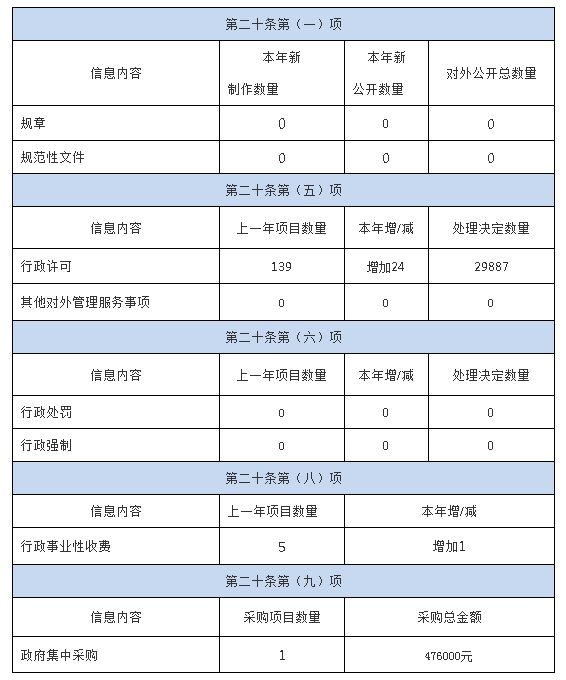 | 第二十条第（一）项 | | | |
|---|---|---|---|
| 信息内容 | 本年新制作数量 | 本年新公开数量 | 对外公开总数量 |
| 规章 | 0 | 0 | 0 |
| 规范性文件 | 0 | 0 | 0 |
| 第二十条第（五）项 | | | |
| 信息内容 | 上一年项目数量 | 本年增/减 | 处理决定数量 |
| 行政许可 | 139 | 增加24 | 29887 |
| 其他对外管理服务事项 | 0 | 0 | 0 |
| 第二十条第（六）项 | | | |
| 信息内容 | 上一年项目数量 | 本年增/减 | 处理决定数量 |
| 行政处罚 | 0 | 0 | 0 |
| 行政强制 | 0 | 0 | 0 |
| 第二十条第（八）项 | | | |
| 信息内容 | 上一年项目数量 | 本年增/减 | |
| 行政事业性收费 | 5 | 增加1 | |
| 第二十条第（九）项 | | | |
| 信息内容 | 采购项目数量 | 采购总金额 | |
| 政府集中采购 | 1 | 476000元 | |